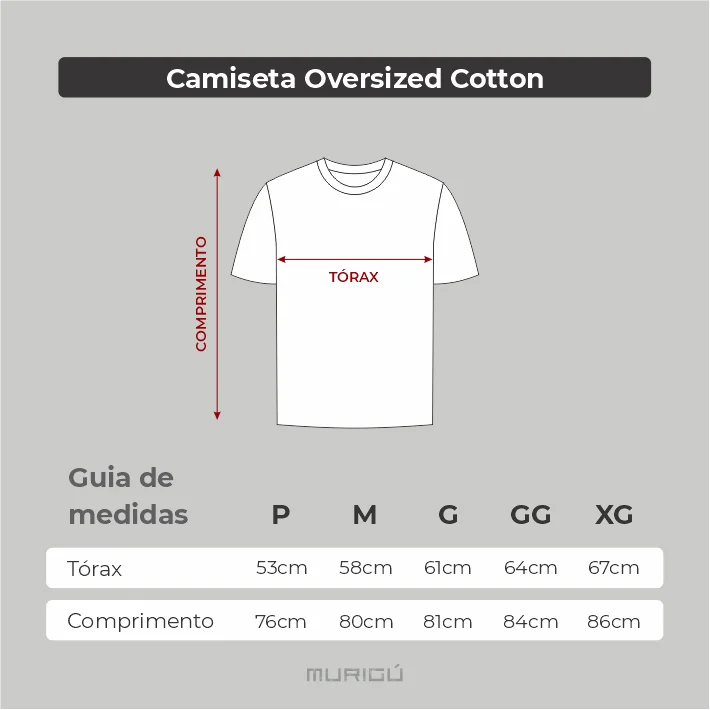 Camiseta Oversized Cotton

COMPRIMENTO

TÓRAX

| Guia de medidas | P | M | G | GG | XG |
|---|---|---|---|---|---|
| Tórax | 53cm | 58cm | 61cm | 64cm | 67cm |
| Comprimento | 76cm | 80cm | 81cm | 84cm | 86cm |

MURIGÚ